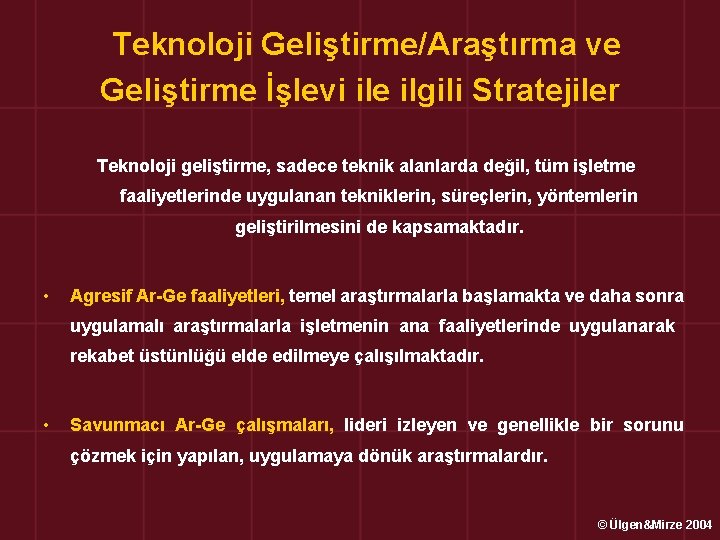 Teknoloji Geliştirme/Araştırma ve Geliştirme İşlevi ile ilgili Stratejiler

Teknoloji geliştirme, sadece teknik alanlarda değil, tüm işletme faaliyetlerinde uygulanan tekniklerin, süreçlerin, yöntemlerin geliştirilmesini de kapsamaktadır.

• Agresif Ar-Ge faaliyetleri, temel araştırmalarla başlamakta ve daha sonra uygulamalı araştırmalarla işletmenin ana faaliyetlerinde uygulanarak rekabet üstünlüğü elde edilmeye çalışılmaktadır.

• Savunmacı Ar-Ge çalışmaları, lideri izleyen ve genellikle bir sorunu çözmek için yapılan, uygulamaya dönük araştırmalardır.

© Ülgen&Mirze 2004